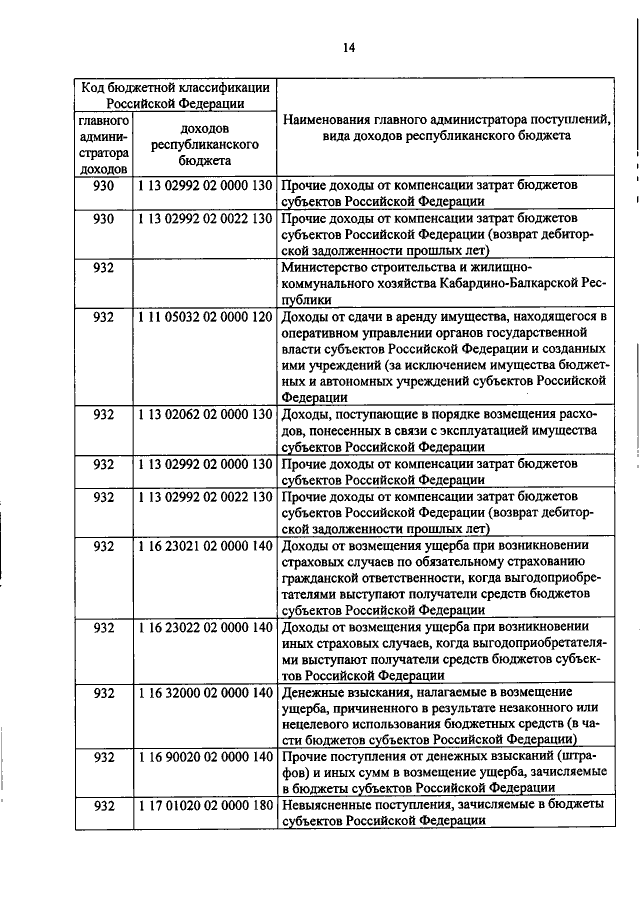 14

| Код бюджетной классификации Российской Федерации | | Наименования главного администратора поступлений, вида доходов республиканского бюджета |
|---|---|---|
| главного администратора доходов | доходов республиканского бюджета | |
| 930 | 1 13 02992 02 0000 130 | Прочие доходы от компенсации затрат бюджетов субъектов Российской Федерации |
| 930 | 1 13 02992 02 0022 130 | Прочие доходы от компенсации затрат бюджетов субъектов Российской Федерации (возврат дебиторской задолженности прошлых лет) |
| 932 | | Министерство строительства и жилищно-коммунального хозяйства Кабардино-Балкарской Республики |
| 932 | 1 11 05032 02 0000 120 | Доходы от сдачи в аренду имущества, находящегося в оперативном управлении органов государственной власти субъектов Российской Федерации и созданных ими учреждений (за исключением имущества бюджетных и автономных учреждений субъектов Российской Федерации |
| 932 | 1 13 02062 02 0000 130 | Доходы, поступающие в порядке возмещения расходов, понесенных в связи с эксплуатацией имущества субъектов Российской Федерации |
| 932 | 1 13 02992 02 0000 130 | Прочие доходы от компенсации затрат бюджетов субъектов Российской Федерации |
| 932 | 1 13 02992 02 0022 130 | Прочие доходы от компенсации затрат бюджетов субъектов Российской Федерации (возврат дебиторской задолженности прошлых лет) |
| 932 | 1 16 23021 02 0000 140 | Доходы от возмещения ущерба при возникновении страховых случаев по обязательному страхованию гражданской ответственности, когда выгодоприобретателями выступают получатели средств бюджетов субъектов Российской Федерации |
| 932 | 1 16 23022 02 0000 140 | Доходы от возмещения ущерба при возникновении иных страховых случаев, когда выгодоприобретателями выступают получатели средств бюджетов субъектов Российской Федерации |
| 932 | 1 16 32000 02 0000 140 | Денежные взыскания, налагаемые в возмещение ущерба, причиненного в результате незаконного или нецелевого использования бюджетных средств (в части бюджетов субъектов Российской Федерации) |
| 932 | 1 16 90020 02 0000 140 | Прочие поступления от денежных взысканий (штрафов) и иных сумм в возмещение ущерба, зачисляемые в бюджеты субъектов Российской Федерации |
| 932 | 1 17 01020 02 0000 180 | Невыясненные поступления, зачисляемые в бюджеты субъектов Российской Федерации |